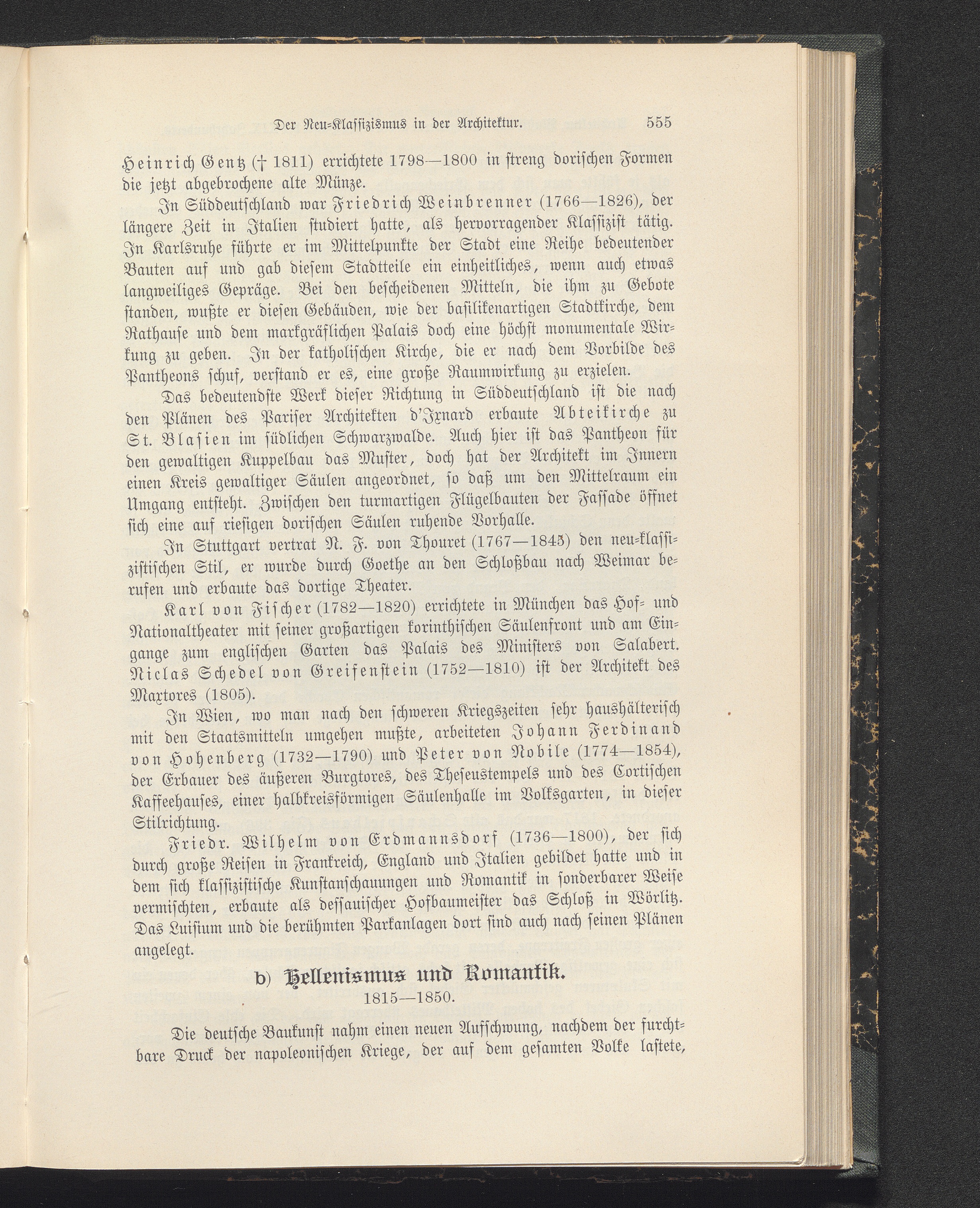 Der Neu-Klassizismus in der Architektur. 555

Heinrich Gentz († 1811) errichtete 1798—1800 in streng dorischen Formen die jetzt abgebrochene alte Münze.

In Süddeutschland war Friedrich Weinbrenner (1766—1826), der längere Zeit in Italien studiert hatte, als hervorragender Klassizist tätig. In Karlsruhe führte er im Mittelpunkte der Stadt eine Reihe bedeutender Bauten auf und gab diesem Stadtteile ein einheitliches, wenn auch etwas langweiliges Gepräge. Bei den bescheidenen Mitteln, die ihm zu Gebote standen, wußte er diesen Gebäuden, wie der basilikenartigen Stadtkirche, dem Rathause und dem markgräflichen Palais doch eine höchst monumentale Wirkung zu geben. In der katholischen Kirche, die er nach dem Vorbilde des Pantheons schuf, verstand er es, eine große Raumwirkung zu erzielen.

Das bedeutendste Werk dieser Richtung in Süddeutschland ist die nach den Plänen des Pariser Architekten d'Ixnard erbaute Abteikirche zu St. Blasien im südlichen Schwarzwalde. Auch hier ist das Pantheon für den gewaltigen Kuppelbau das Muster, doch hat der Architekt im Innern einen Kreis gewaltiger Säulen angeordnet, so daß um den Mittelraum ein Umgang entsteht. Zwischen den turmartigen Flügelbauten der Fassade öffnet sich eine auf riesigen dorischen Säulen ruhende Vorhalle.

In Stuttgart vertrat N. F. von Thouret (1767—1845) den neu-klassizistischen Stil, er wurde durch Goethe an den Schloßbau nach Weimar berufen und erbaute das dortige Theater.

Karl von Fischer (1782—1820) errichtete in München das Hof- und Nationaltheater mit seiner großartigen korinthischen Säulenfront und am Eingange zum englischen Garten das Palais des Ministers von Salabert. Niclas Schedel von Greifenstein (1752—1810) ist der Architekt des Maxtores (1805).

In Wien, wo man nach den schweren Kriegszeiten sehr haushälterisch mit den Staatsmitteln umgehen mußte, arbeiteten Johann Ferdinand von Hohenberg (1732—1790) und Peter von Nobile (1774—1854), der Erbauer des äußeren Burgtores, des Theseustempels und des Cortischen Kaffeehauses, einer halbkreisförmigen Säulenhalle im Volksgarten, in dieser Stilrichtung.

Friedr. Wilhelm von Erdmannsdorf (1736—1800), der sich durch große Reisen in Frankreich, England und Italien gebildet hatte und in dem sich klassizistische Kunstanschauungen und Romantik in sonderbarer Weise vermischten, erbaute als dessauischer Hofbaumeister das Schloß in Wörlitz. Das Luisium und die berühmten Parkanlagen dort sind auch nach seinen Plänen angelegt.

b) Hellenismus und Romantik.
1815—1850.

Die deutsche Baukunst nahm einen neuen Aufschwung, nachdem der furchtbare Druck der napoleonischen Kriege, der auf dem gesamten Volke lastete,